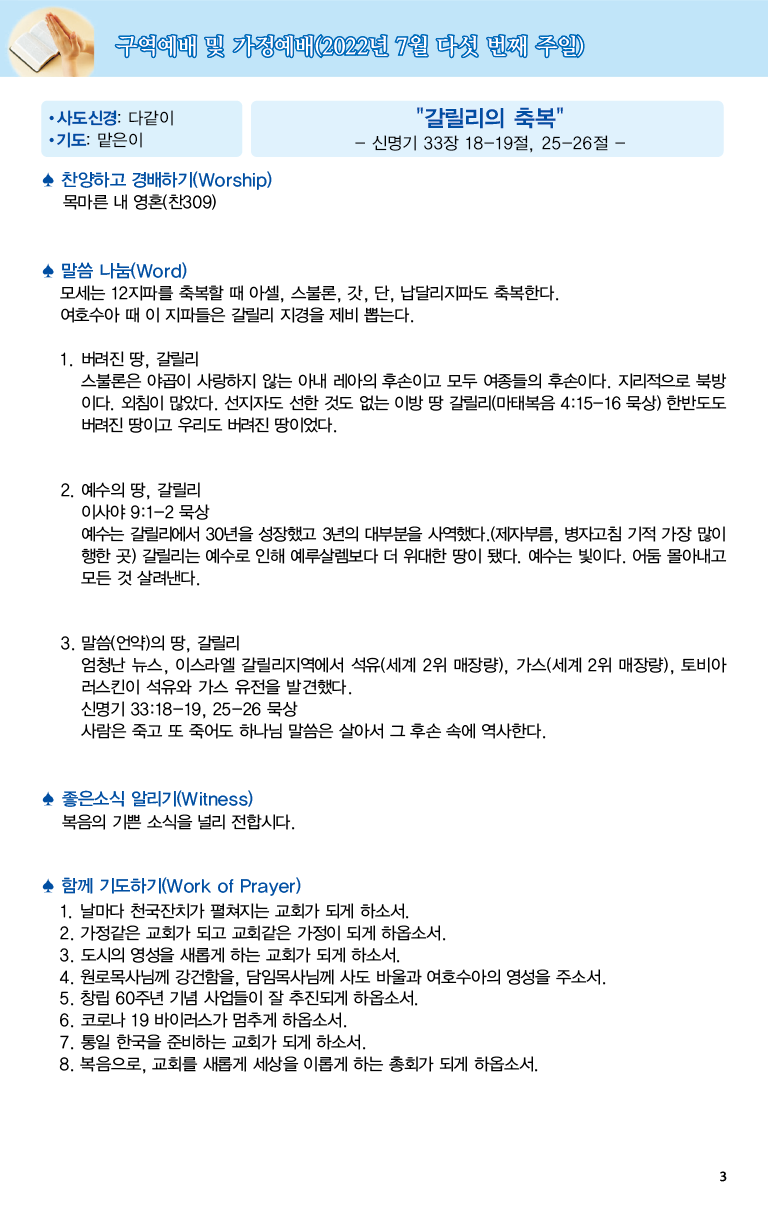 구역예배 및 가정예배(2022년 7월 다섯 번째 주일)

•사도신경: 다같이
•기도: 맡은이

"갈릴리의 축복"
– 신명기 33장 18–19절, 25–26절 –

♠ 찬양하고 경배하기(Worship)
목마른 내 영혼(찬309)

♠ 말씀 나눔(Word)
모세는 12지파를 축복할 때 아셀, 스불론, 갓, 단, 납달리지파도 축복한다.
여호수아 때 이 지파들은 갈릴리 지경을 제비 뽑는다.

1. 버려진 땅, 갈릴리
스불론은 야곱이 사랑하지 않는 아내 레아의 후손이고 모두 여종들의 후손이다. 지리적으로 북방이다. 외침이 많았다. 선지자도 선한 것도 없는 이방 땅 갈릴리(마태복음 4:15–16 묵상) 한반도도 버려진 땅이고 우리도 버려진 땅이었다.

2. 예수의 땅, 갈릴리
이사야 9:1–2 묵상
예수는 갈릴리에서 30년을 성장했고 3년의 대부분을 사역했다.(제자부름, 병자고침 기적 가장 많이 행한 곳) 갈릴리는 예수로 인해 예루살렘보다 더 위대한 땅이 됐다. 예수는 빛이다. 어둠 몰아내고 모든 것 살려낸다.

3. 말씀(언약)의 땅, 갈릴리
엄청난 뉴스, 이스라엘 갈릴리지역에서 석유(세계 2위 매장량), 가스(세계 2위 매장량), 토비아 러스킨이 석유와 가스 유전을 발견했다.
신명기 33:18–19, 25–26 묵상
사람은 죽고 또 죽어도 하나님 말씀은 살아서 그 후손 속에 역사한다.

♠ 좋은소식 알리기(Witness)
복음의 기쁜 소식을 널리 전합시다.

♠ 함께 기도하기(Work of Prayer)
1. 날마다 천국잔치가 펼쳐지는 교회가 되게 하소서.
2. 가정같은 교회가 되고 교회같은 가정이 되게 하옵소서.
3. 도시의 영성을 새롭게 하는 교회가 되게 하소서.
4. 원로목사님께 강건함을, 담임목사님께 사도 바울과 여호수아의 영성을 주소서.
5. 창립 60주년 기념 사업들이 잘 추진되게 하옵소서.
6. 코로나 19 바이러스가 멈추게 하옵소서.
7. 통일 한국을 준비하는 교회가 되게 하소서.
8. 복음으로, 교회를 새롭게 세상을 이롭게 하는 총회가 되게 하옵소서.

3